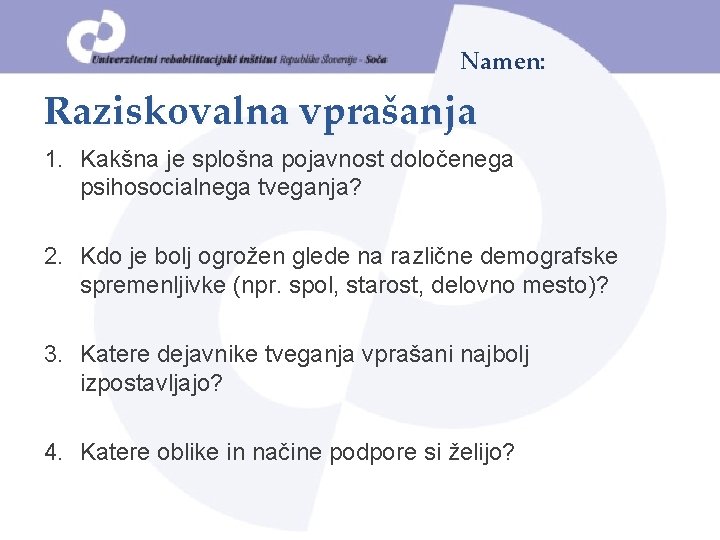 Univerzitetni rehabilitacijski inštitut Republike Slovenije - Soča

Namen:

Raziskovalna vprašanja

1. Kakšna je splošna pojavnost določenega psihosocialnega tveganja?

2. Kdo je bolj ogrožen glede na različne demografske spremenljivke (npr. spol, starost, delovno mesto)?

3. Katere dejavnike tveganja vprašani najbolj izpostavljajo?

4. Katere oblike in načine podpore si želijo?